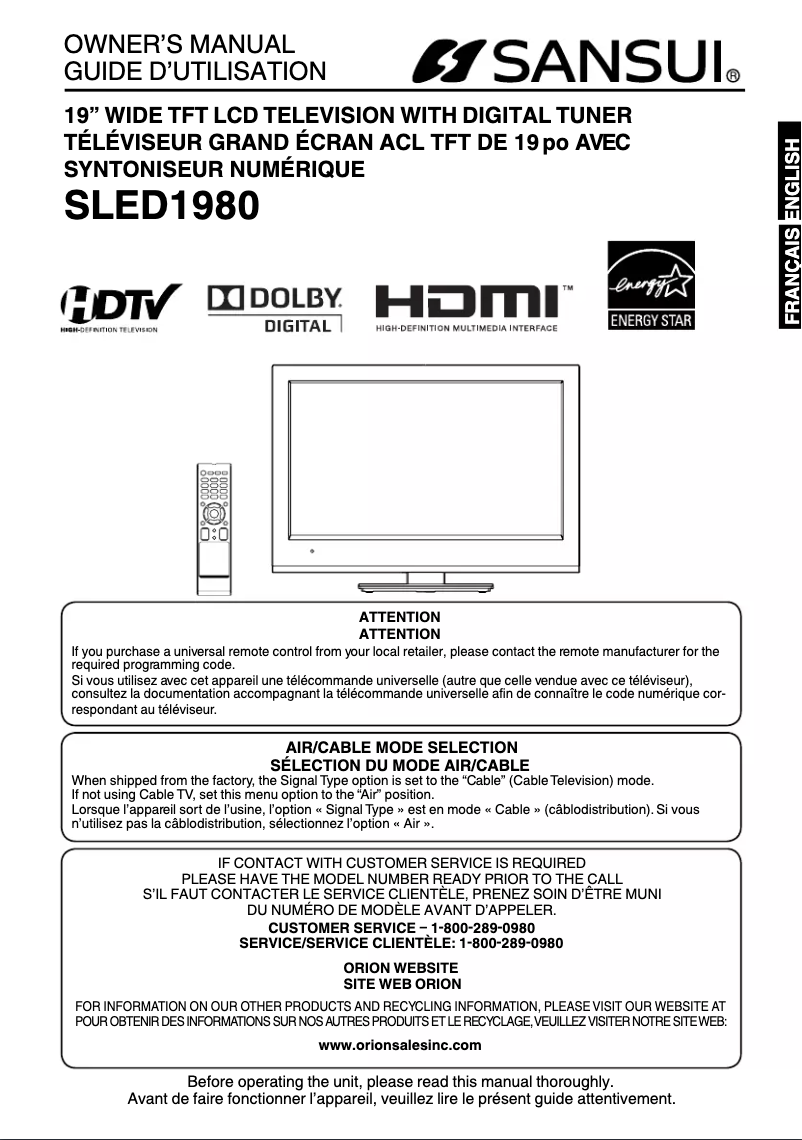 OWNER'S MANUAL
GUIDE D'UTILISATION

SANSUI®

19" WIDE TFT LCD TELEVISION WITH DIGITAL TUNER
TÉLÉVISEUR GRAND ÉCRAN ACL TFT DE 19 po AVEC SYNTONISEUR NUMÉRIQUE

SLED1980

ENGLISH
FRANÇAIS

HDTV HIGH-DEFINITION TELEVISION

DOLBY DIGITAL

HDMI™ HIGH-DEFINITION MULTIMEDIA INTERFACE

energy ENERGY STAR

ATTENTION
ATTENTION
If you purchase a universal remote control from your local retailer, please contact the remote manufacturer for the required programming code.
Si vous utilisez avec cet appareil une télécommande universelle (autre que celle vendue avec ce téléviseur), consultez la documentation accompagnant la télécommande universelle afin de connaître le code numérique correspondant au téléviseur.

AIR/CABLE MODE SELECTION
SÉLECTION DU MODE AIR/CABLE
When shipped from the factory, the Signal Type option is set to the "Cable" (Cable Television) mode.
If not using Cable TV, set this menu option to the "Air" position.
Lorsque l'appareil sort de l'usine, l'option « Signal Type » est en mode « Cable » (câblodistribution). Si vous n'utilisez pas la câblodistribution, sélectionnez l'option « Air ».

IF CONTACT WITH CUSTOMER SERVICE IS REQUIRED
PLEASE HAVE THE MODEL NUMBER READY PRIOR TO THE CALL
S'IL FAUT CONTACTER LE SERVICE CLIENTÈLE, PRENEZ SOIN D'ÊTRE MUNI
DU NUMÉRO DE MODÈLE AVANT D'APPELER.
CUSTOMER SERVICE – 1-800-289-0980
SERVICE/SERVICE CLIENTÈLE: 1-800-289-0980

ORION WEBSITE
SITE WEB ORION
FOR INFORMATION ON OUR OTHER PRODUCTS AND RECYCLING INFORMATION, PLEASE VISIT OUR WEBSITE AT
POUR OBTENIR DES INFORMATIONS SUR NOS AUTRES PRODUITS ET LE RECYCLAGE, VEUILLEZ VISITER NOTRE SITE WEB:
www.orionsalesinc.com

Before operating the unit, please read this manual thoroughly.
Avant de faire fonctionner l'appareil, veuillez lire le présent guide attentivement.